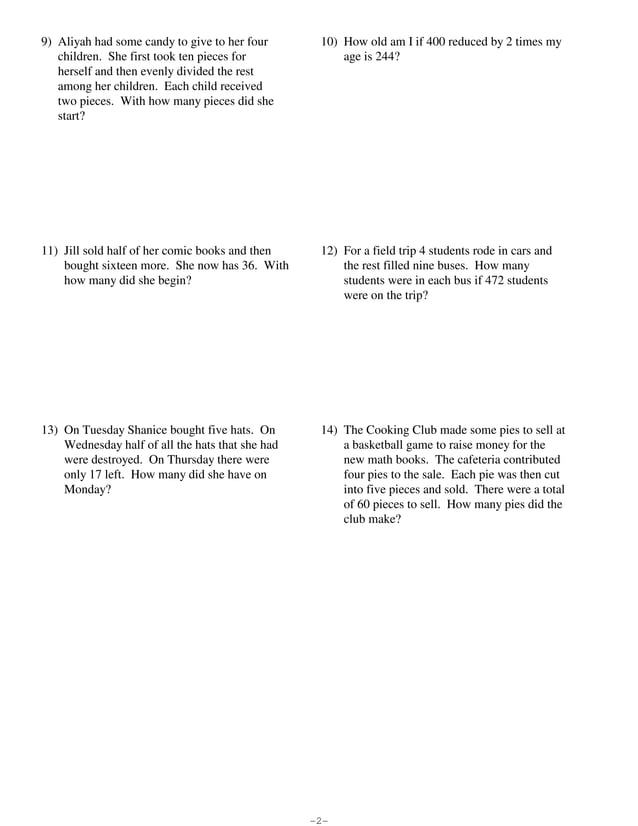 9) Aliyah had some candy to give to her four children. She first took ten pieces for herself and then evenly divided the rest among her children. Each child received two pieces. With how many pieces did she start?

10) How old am I if 400 reduced by 2 times my age is 244?

11) Jill sold half of her comic books and then bought sixteen more. She now has 36. With how many did she begin?

12) For a field trip 4 students rode in cars and the rest filled nine buses. How many students were in each bus if 472 students were on the trip?

13) On Tuesday Shanice bought five hats. On Wednesday half of all the hats that she had were destroyed. On Thursday there were only 17 left. How many did she have on Monday?

14) The Cooking Club made some pies to sell at a basketball game to raise money for the new math books. The cafeteria contributed four pies to the sale. Each pie was then cut into five pieces and sold. There were a total of 60 pieces to sell. How many pies did the club make?

-2-